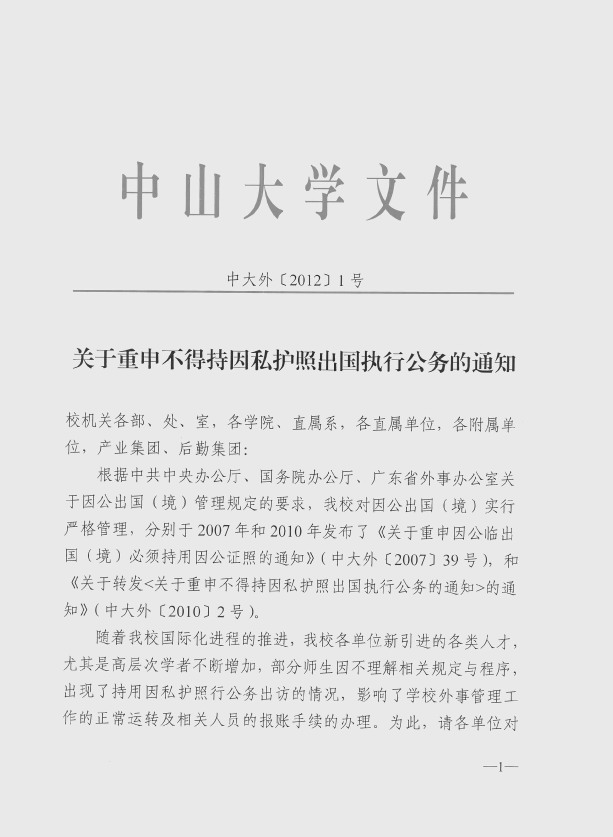 中山大学文件

中大外〔2012〕1号

关于重申不得持因私护照出国执行公务的通知

校机关各部、处、室，各学院、直属系，各直属单位，各附属单位，产业集团、后勤集团：

根据中共中央办公厅、国务院办公厅、广东省外事办公室关于因公出国（境）管理规定的要求，我校对因公出国（境）实行严格管理，分别于2007年和2010年发布了《关于重申因公临出国（境）必须持用因公证照的通知》（中大外〔2007〕39号），和《关于转发<关于重申不得持因私护照出国执行公务的通知>的通知》（中大外〔2010〕2号）。

随着我校国际化进程的推进，我校各单位新引进的各类人才，尤其是高层次学者不断增加，部分师生因不理解相关规定与程序，出现了持用因私护照行公务出访的情况，影响了学校外事管理工作的正常运转及相关人员的报账手续的办理。为此，请各单位对

—1—